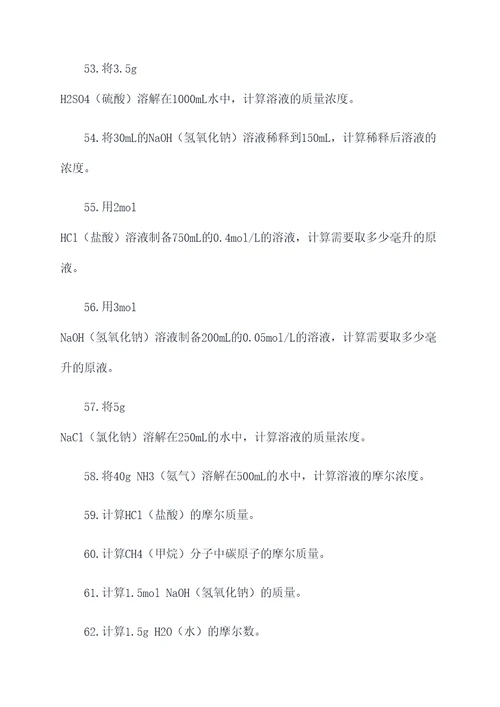 53.将3.5g

H2SO4（硫酸）溶解在1000mL水中，计算溶液的质量浓度。

54.将30mL的NaOH（氢氧化钠）溶液稀释到150mL，计算稀释后溶液的浓度。

55.用2mol

HCl（盐酸）溶液制备750mL的0.4mol/L的溶液，计算需要取多少毫升的原液。

56.用3mol

NaOH（氢氧化钠）溶液制备200mL的0.05mol/L的溶液，计算需要取多少毫升的原液。

57.将5g

NaCl（氯化钠）溶解在250mL的水中，计算溶液的质量浓度。

58.将40g NH3（氨气）溶解在500mL的水中，计算溶液的摩尔浓度。

59.计算HCl（盐酸）的摩尔质量。

60.计算CH4（甲烷）分子中碳原子的摩尔质量。

61.计算1.5mol NaOH（氢氧化钠）的质量。

62.计算1.5g H2O（水）的摩尔数。